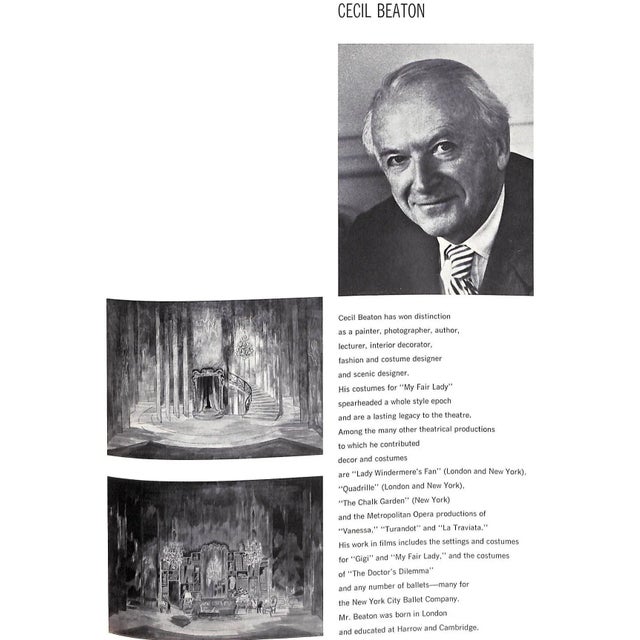 CECIL BEATON

Cecil Beaton has won distinction as a painter, photographer, author, lecturer, interior decorator, fashion and costume designer and scenic designer. His costumes for "My Fair Lady" spearheaded a whole style epoch and are a lasting legacy to the theatre. Among the many other theatrical productions to which he contributed decor and costumes are "Lady Windermere's Fan" (London and New York), "Quadrille" (London and New York), "The Chalk Garden" (New York) and the Metropolitan Opera productions of "Vanessa," "Turandot" and "La Traviata." His work in films includes the settings and costumes for "Gigi" and "My Fair Lady," and the costumes of "The Doctor's Dilemma" and any number of ballets—many for the New York City Ballet Company. Mr. Beaton was born in London and educated at Harrow and Cambridge.